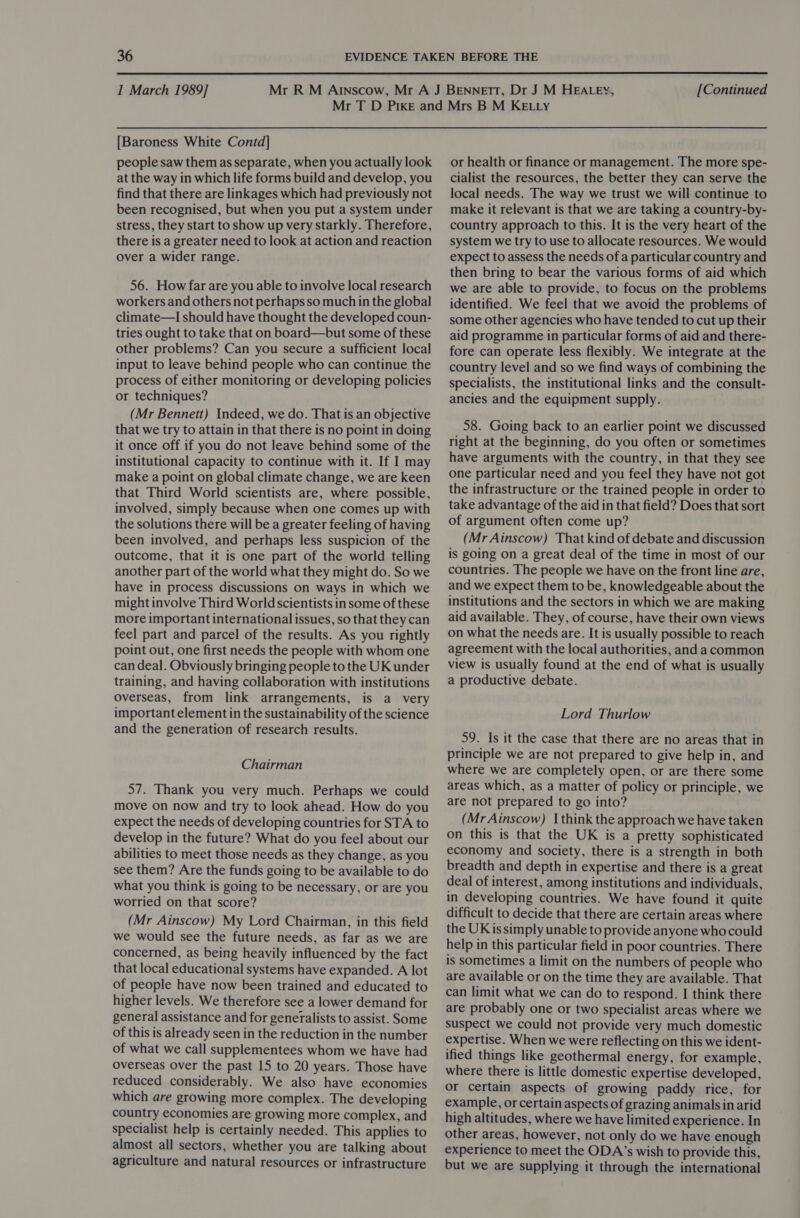 36 EVIDENCE TAKEN BEFORE THE

1 March 1989] Mr R M Ainscow, Mr A J Bennett, Dr J M Healey, Mr T D Pike and Mrs B M Kelly [Continued

[Baroness White Contd]

people saw them as separate, when you actually look at the way in which life forms build and develop, you find that there are linkages which had previously not been recognised, but when you put a system under stress, they start to show up very starkly. Therefore, there is a greater need to look at action and reaction over a wider range.

56. How far are you able to involve local research workers and others not perhaps so much in the global climate—I should have thought the developed countries ought to take that on board—but some of these other problems? Can you secure a sufficient local input to leave behind people who can continue the process of either monitoring or developing policies or techniques?

(Mr Bennett) Indeed, we do. That is an objective that we try to attain in that there is no point in doing it once off if you do not leave behind some of the institutional capacity to continue with it. If I may make a point on global climate change, we are keen that Third World scientists are, where possible, involved, simply because when one comes up with the solutions there will be a greater feeling of having been involved, and perhaps less suspicion of the outcome, that it is one part of the world telling another part of the world what they might do. So we have in process discussions on ways in which we might involve Third World scientists in some of these more important international issues, so that they can feel part and parcel of the results. As you rightly point out, one first needs the people with whom one can deal. Obviously bringing people to the UK under training, and having collaboration with institutions overseas, from link arrangements, is a very important element in the sustainability of the science and the generation of research results.

Chairman

57. Thank you very much. Perhaps we could move on now and try to look ahead. How do you expect the needs of developing countries for STA to develop in the future? What do you feel about our abilities to meet those needs as they change, as you see them? Are the funds going to be available to do what you think is going to be necessary, or are you worried on that score?

(Mr Ainscow) My Lord Chairman, in this field we would see the future needs, as far as we are concerned, as being heavily influenced by the fact that local educational systems have expanded. A lot of people have now been trained and educated to higher levels. We therefore see a lower demand for general assistance and for generalists to assist. Some of this is already seen in the reduction in the number of what we call supplementees whom we have had overseas over the past 15 to 20 years. Those have reduced considerably. We also have economies which are growing more complex. The developing country economies are growing more complex, and specialist help is certainly needed. This applies to almost all sectors, whether you are talking about agriculture and natural resources or infrastructure or health or finance or management. The more specialist the resources, the better they can serve the local needs. The way we trust we will continue to make it relevant is that we are taking a country-by-country approach to this. It is the very heart of the system we try to use to allocate resources. We would expect to assess the needs of a particular country and then bring to bear the various forms of aid which we are able to provide, to focus on the problems identified. We feel that we avoid the problems of some other agencies who have tended to cut up their aid programme in particular forms of aid and therefore can operate less flexibly. We integrate at the country level and so we find ways of combining the specialists, the institutional links and the consultancies and the equipment supply.

58. Going back to an earlier point we discussed right at the beginning, do you often or sometimes have arguments with the country, in that they see one particular need and you feel they have not got the infrastructure or the trained people in order to take advantage of the aid in that field? Does that sort of argument often come up?

(Mr Ainscow) That kind of debate and discussion is going on a great deal of the time in most of our countries. The people we have on the front line are, and we expect them to be, knowledgeable about the institutions and the sectors in which we are making aid available. They, of course, have their own views on what the needs are. It is usually possible to reach agreement with the local authorities, and a common view is usually found at the end of what is usually a productive debate.

Lord Thurlow

59. Is it the case that there are no areas that in principle we are not prepared to give help in, and where we are completely open, or are there some areas which, as a matter of policy or principle, we are not prepared to go into?

(Mr Ainscow) I think the approach we have taken on this is that the UK is a pretty sophisticated economy and society, there is a strength in both breadth and depth in expertise and there is a great deal of interest, among institutions and individuals, in developing countries. We have found it quite difficult to decide that there are certain areas where the UK is simply unable to provide anyone who could help in this particular field in poor countries. There is sometimes a limit on the numbers of people who are available or on the time they are available. That can limit what we can do to respond. I think there are probably one or two specialist areas where we suspect we could not provide very much domestic expertise. When we were reflecting on this we identified things like geothermal energy, for example, where there is little domestic expertise developed, or certain aspects of growing paddy rice, for example, or certain aspects of grazing animals in arid high altitudes, where we have limited experience. In other areas, however, not only do we have enough experience to meet the ODA's wish to provide this, but we are supplying it through the international